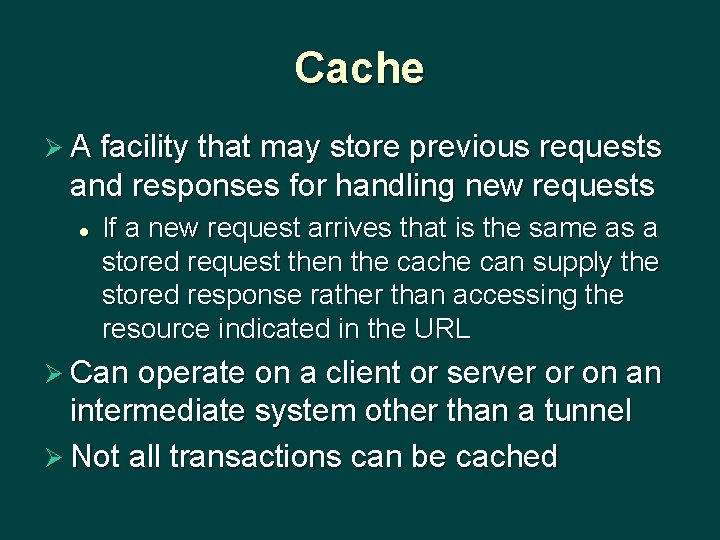 Cache

➢ A facility that may store previous requests and responses for handling new requests

• If a new request arrives that is the same as a stored request then the cache can supply the stored response rather than accessing the resource indicated in the URL

➢ Can operate on a client or server or on an intermediate system other than a tunnel

➢ Not all transactions can be cached